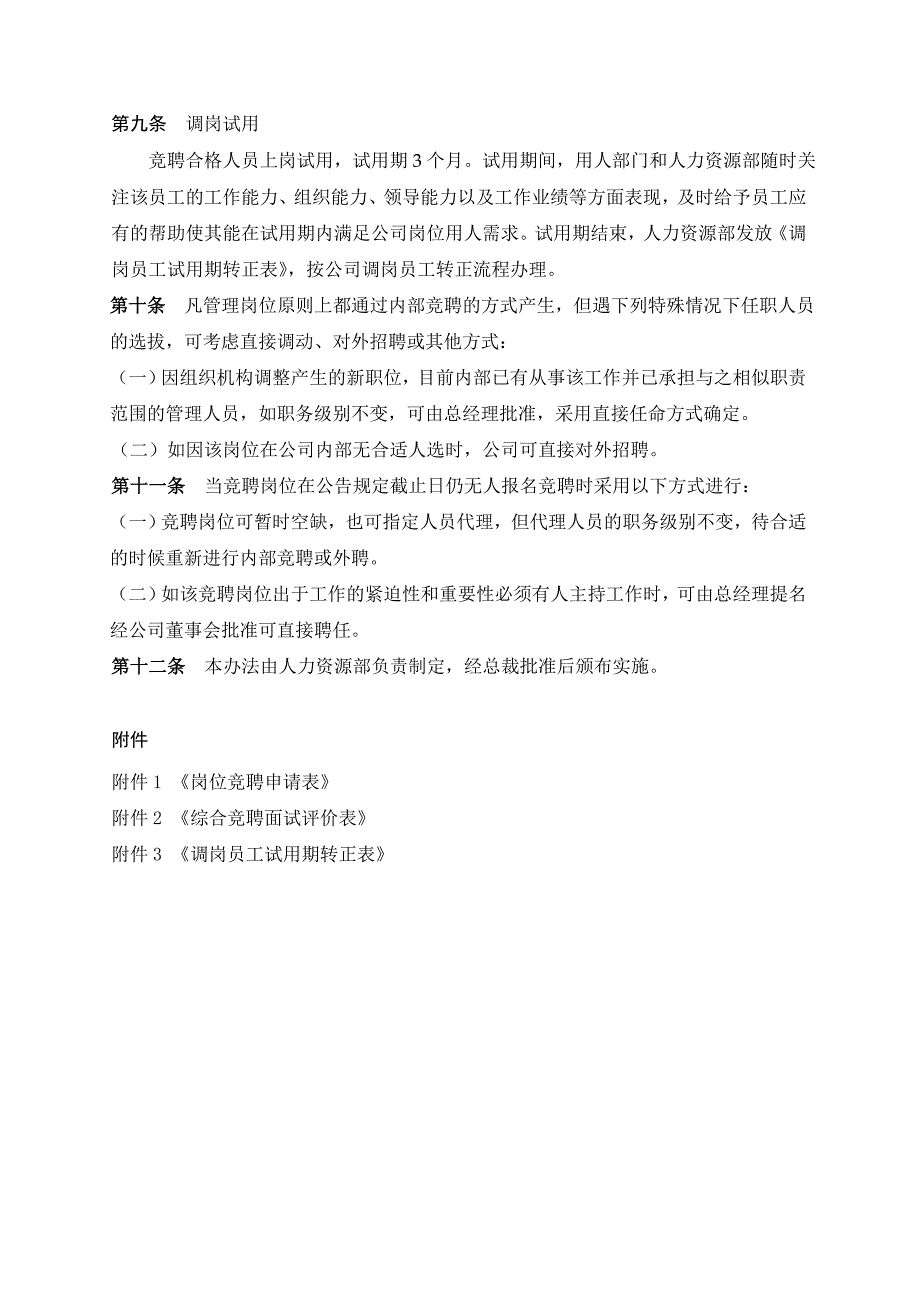 第九条　调岗试用

竞聘合格人员上岗试用，试用期 3 个月。试用期间，用人部门和人力资源部随时关注该员工的工作能力、组织能力、领导能力以及工作业绩等方面表现，及时给予员工应有的帮助使其能在试用期内满足公司岗位用人需求。试用期结束，人力资源部发放《调岗员工试用期转正表》，按公司调岗员工转正流程办理。

第十条　凡管理岗位原则上都通过内部竞聘的方式产生，但遇下列特殊情况下任职人员的选拔，可考虑直接调动、对外招聘或其他方式：

（一）因组织机构调整产生的新职位，目前内部已有从事该工作并已承担与之相似职责范围的管理人员，如职务级别不变，可由总经理批准，采用直接任命方式确定。

（二）如因该岗位在公司内部无合适人选时，公司可直接对外招聘。

第十一条　当竞聘岗位在公告规定截止日仍无人报名竞聘时采用以下方式进行：

（一）竞聘岗位可暂时空缺，也可指定人员代理，但代理人员的职务级别不变，待合适的时候重新进行内部竞聘或外聘。

（二）如该竞聘岗位出于工作的紧迫性和重要性必须有人主持工作时，可由总经理提名经公司董事会批准可直接聘任。

第十二条　本办法由人力资源部负责制定，经总裁批准后颁布实施。

附件

附件 1 《岗位竞聘申请表》

附件 2 《综合竞聘面试评价表》

附件 3 《调岗员工试用期转正表》